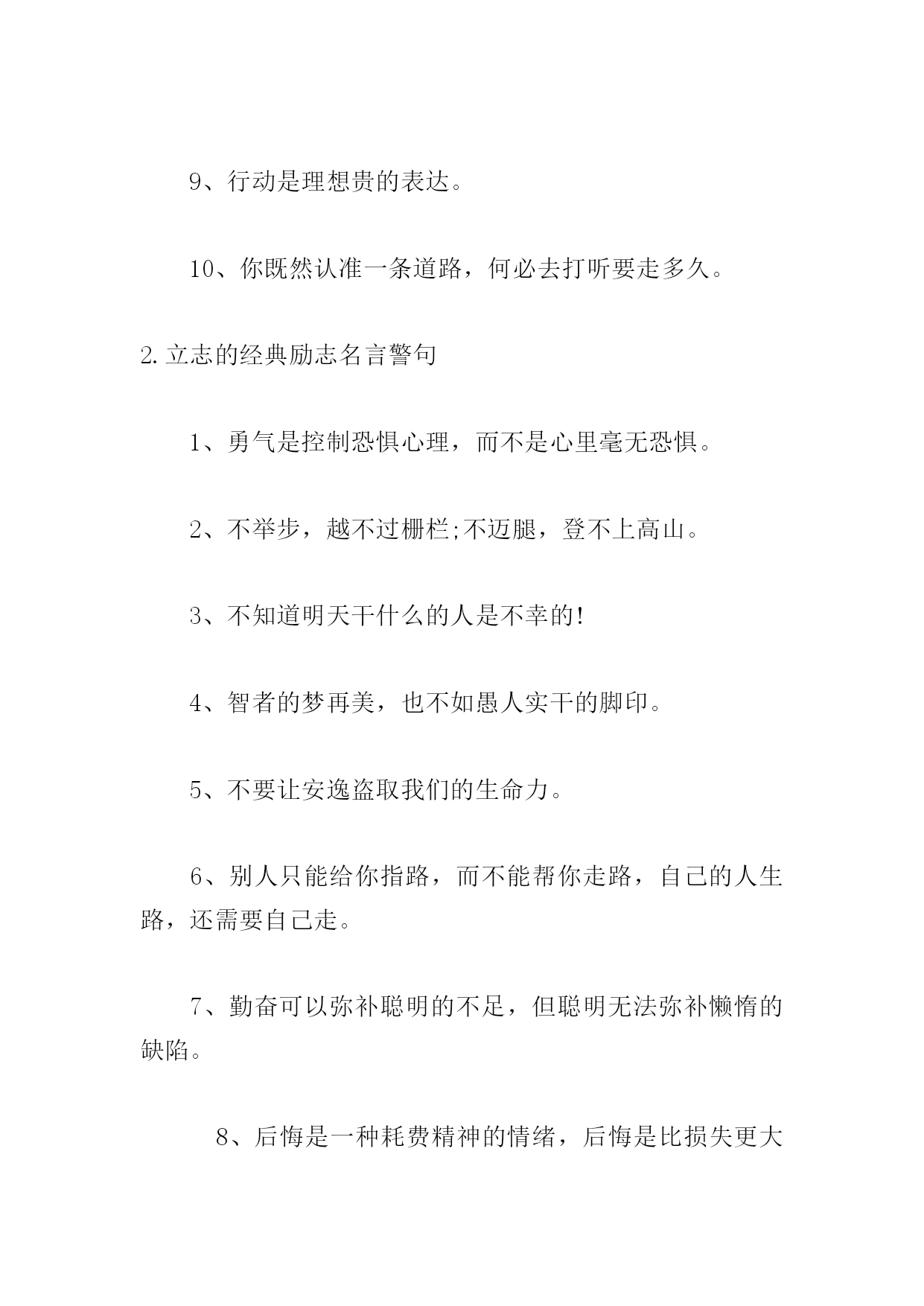 9、行动是理想贵的表达。

10、你既然认准一条道路，何必去打听要走多久。

2.立志的经典励志名言警句

1、勇气是控制恐惧心理，而不是心里毫无恐惧。

2、不举步，越不过栅栏;不迈腿，登不上高山。

3、不知道明天干什么的人是不幸的!

4、智者的梦再美，也不如愚人实干的脚印。

5、不要让安逸盗取我们的生命力。

6、别人只能给你指路，而不能帮你走路，自己的人生路，还需要自己走。

7、勤奋可以弥补聪明的不足，但聪明无法弥补懒惰的缺陷。

8、后悔是一种耗费精神的情绪，后悔是比损失更大